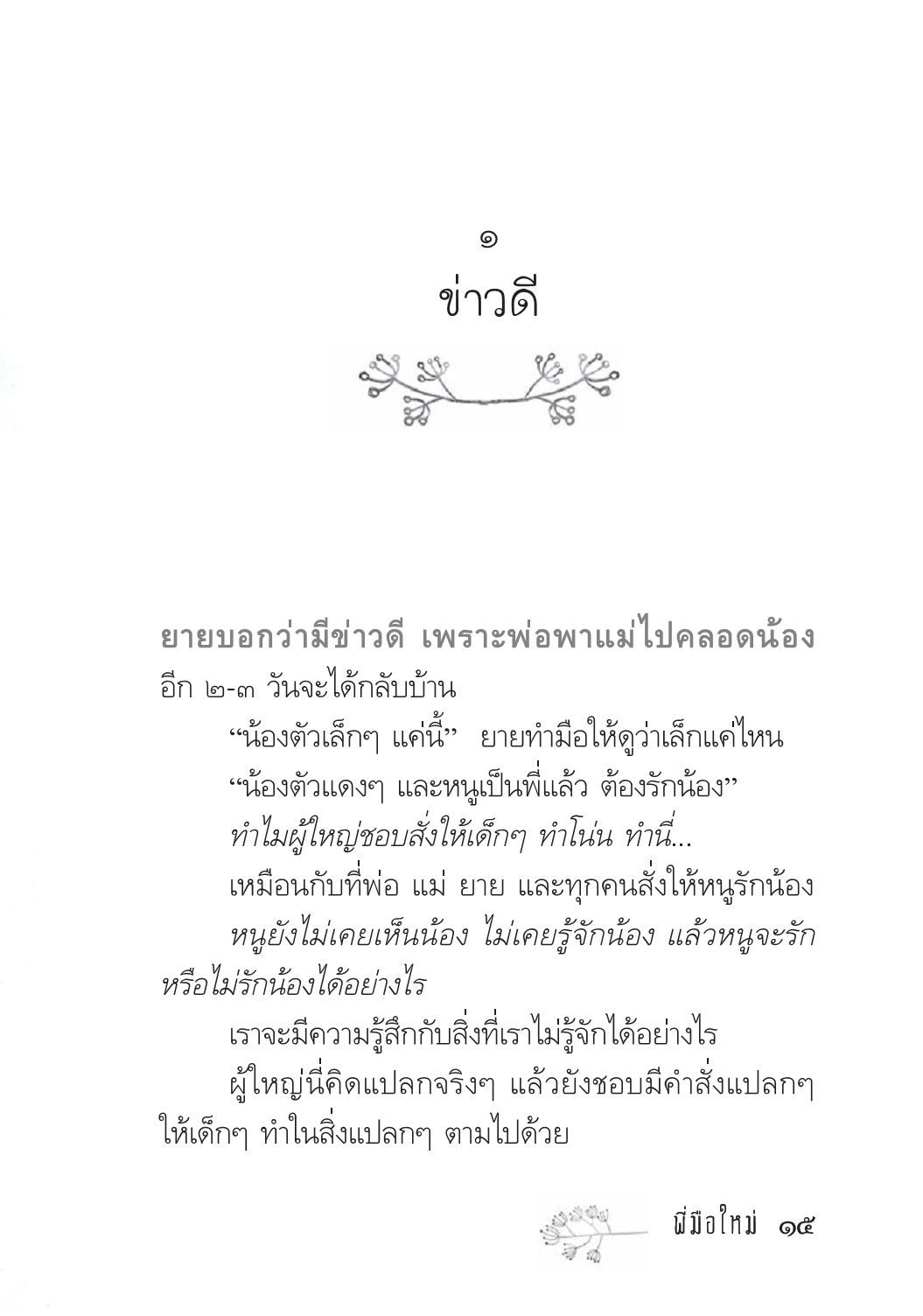 ๑

ข่าวดี

ยายบอกว่ามีข่าวดี เพราะพ่อพาแม่ไปคลอดน้อง อีก ๒-๓ วันจะได้กลับบ้าน

“น้องตัวเล็กๆ แค่นี้” ยายทำมือให้ดูว่าเล็กแค่ไหน

“น้องตัวแดงๆ และหนูเป็นพี่แล้ว ต้องรักน้อง”

ทำไมผู้ใหญ่ชอบสั่งให้เด็กๆ ทำโน่น ทำนี่...

เหมือนกับที่พ่อ แม่ ยาย และทุกคนสั่งให้หนูรักน้อง

หนูยังไม่เคยเห็นน้อง ไม่เคยรู้จักน้อง แล้วหนูจะรักหรือไม่รักน้องได้อย่างไร

เราจะมีความรู้สึกกับสิ่งที่เราไม่รู้จักได้อย่างไร

ผู้ใหญ่นี่คิดแปลกจริงๆ แล้วยังชอบมีคำสั่งแปลกๆ ให้เด็กๆ ทำในสิ่งแปลกๆ ตามไปด้วย

พี่มือใหม่ ๑๕